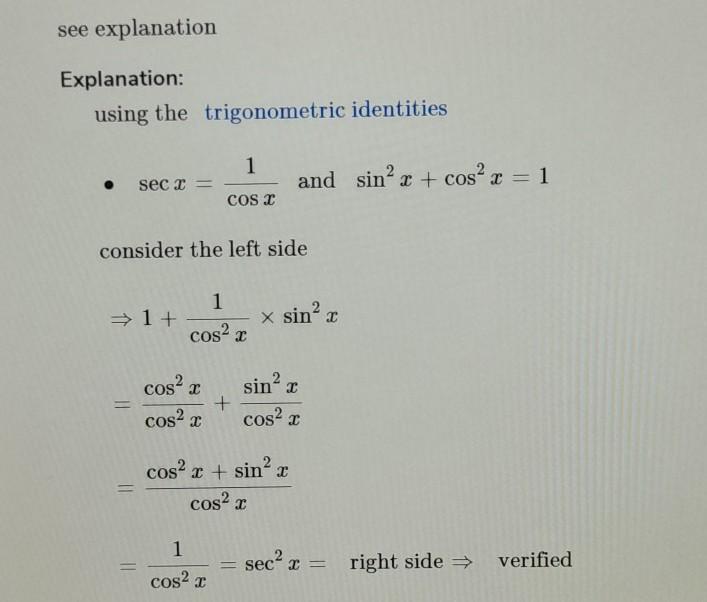 see explanation

Explanation:

using the trigonometric identities

• $\sec x = \frac{1}{\cos x}$ and $\sin^2 x + \cos^2 x = 1$

consider the left side

$\Rightarrow 1 + \frac{1}{\cos^2 x} \times \sin^2 x$

$= \frac{\cos^2 x}{\cos^2 x} + \frac{\sin^2 x}{\cos^2 x}$

$= \frac{\cos^2 x + \sin^2 x}{\cos^2 x}$

$= \frac{1}{\cos^2 x} = \sec^2 x =$ right side $\Rightarrow$ verified